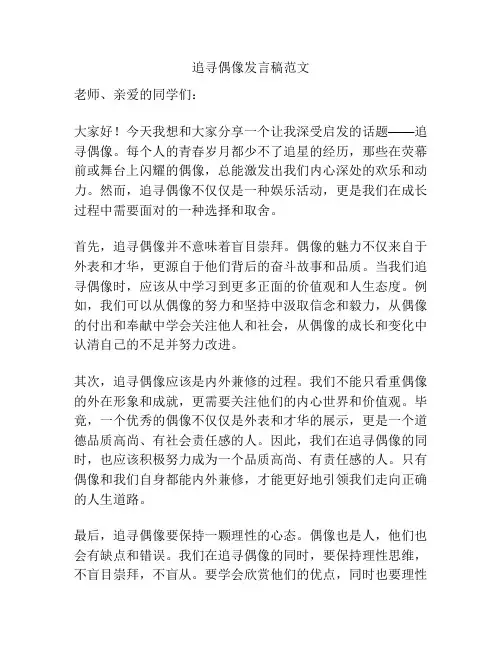 追寻偶像发言稿范文

老师、亲爱的同学们：

大家好！今天我想和大家分享一个让我深受启发的话题——追寻偶像。每个人的青春岁月都少不了追星的经历，那些在荧幕前或舞台上闪耀的偶像，总能激发出我们内心深处的欢乐和动力。然而，追寻偶像不仅仅是一种娱乐活动，更是我们在成长过程中需要面对的一种选择和取舍。

首先，追寻偶像并不意味着盲目崇拜。偶像的魅力不仅来自于外表和才华，更源自于他们背后的奋斗故事和品质。当我们追寻偶像时，应该从中学习到更多正面的价值观和人生态度。例如，我们可以从偶像的努力和坚持中汲取信念和毅力，从偶像的付出和奉献中学会关注他人和社会，从偶像的成长和变化中认清自己的不足并努力改进。

其次，追寻偶像应该是内外兼修的过程。我们不能只看重偶像的外在形象和成就，更需要关注他们的内心世界和价值观。毕竟，一个优秀的偶像不仅仅是外表和才华的展示，更是一个道德品质高尚、有社会责任感的人。因此，我们在追寻偶像的同时，也应该积极努力成为一个品质高尚、有责任感的人。只有偶像和我们自身都能内外兼修，才能更好地引领我们走向正确的人生道路。

最后，追寻偶像要保持一颗理性的心态。偶像也是人，他们也会有缺点和错误。我们在追寻偶像的同时，要保持理性思维，不盲目崇拜，不盲从。要学会欣赏他们的优点，同时也要理性